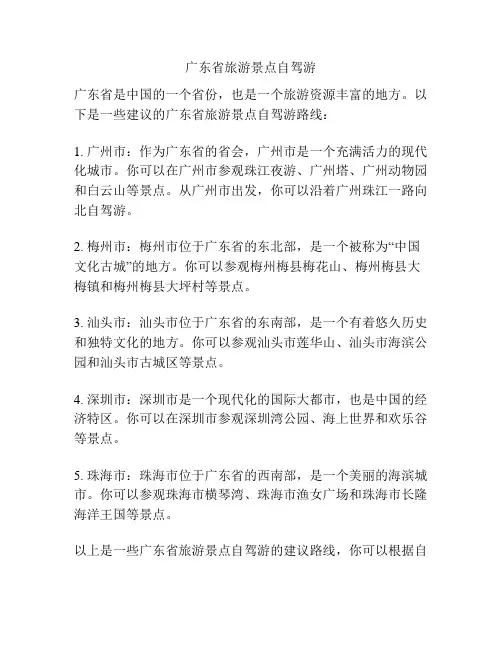 广东省旅游景点自驾游

广东省是中国的一个省份，也是一个旅游资源丰富的地方。以下是一些建议的广东省旅游景点自驾游路线：

1. 广州市：作为广东省的省会，广州市是一个充满活力的现代化城市。你可以在广州市参观珠江夜游、广州塔、广州动物园和白云山等景点。从广州市出发，你可以沿着广州珠江一路向北自驾游。

2. 梅州市：梅州市位于广东省的东北部，是一个被称为“中国文化古城”的地方。你可以参观梅州梅县梅花山、梅州梅县大梅镇和梅州梅县大坪村等景点。

3. 汕头市：汕头市位于广东省的东南部，是一个有着悠久历史和独特文化的地方。你可以参观汕头市莲华山、汕头市海滨公园和汕头市古城区等景点。

4. 深圳市：深圳市是一个现代化的国际大都市，也是中国的经济特区。你可以在深圳市参观深圳湾公园、海上世界和欢乐谷等景点。

5. 珠海市：珠海市位于广东省的西南部，是一个美丽的海滨城市。你可以参观珠海市横琴湾、珠海市渔女广场和珠海市长隆海洋王国等景点。

以上是一些广东省旅游景点自驾游的建议路线，你可以根据自